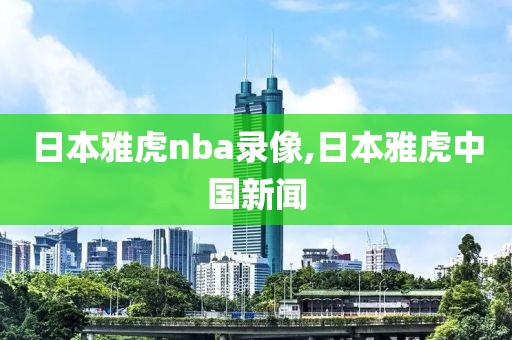 日本雅虎nba录像,日本雅虎中国新闻